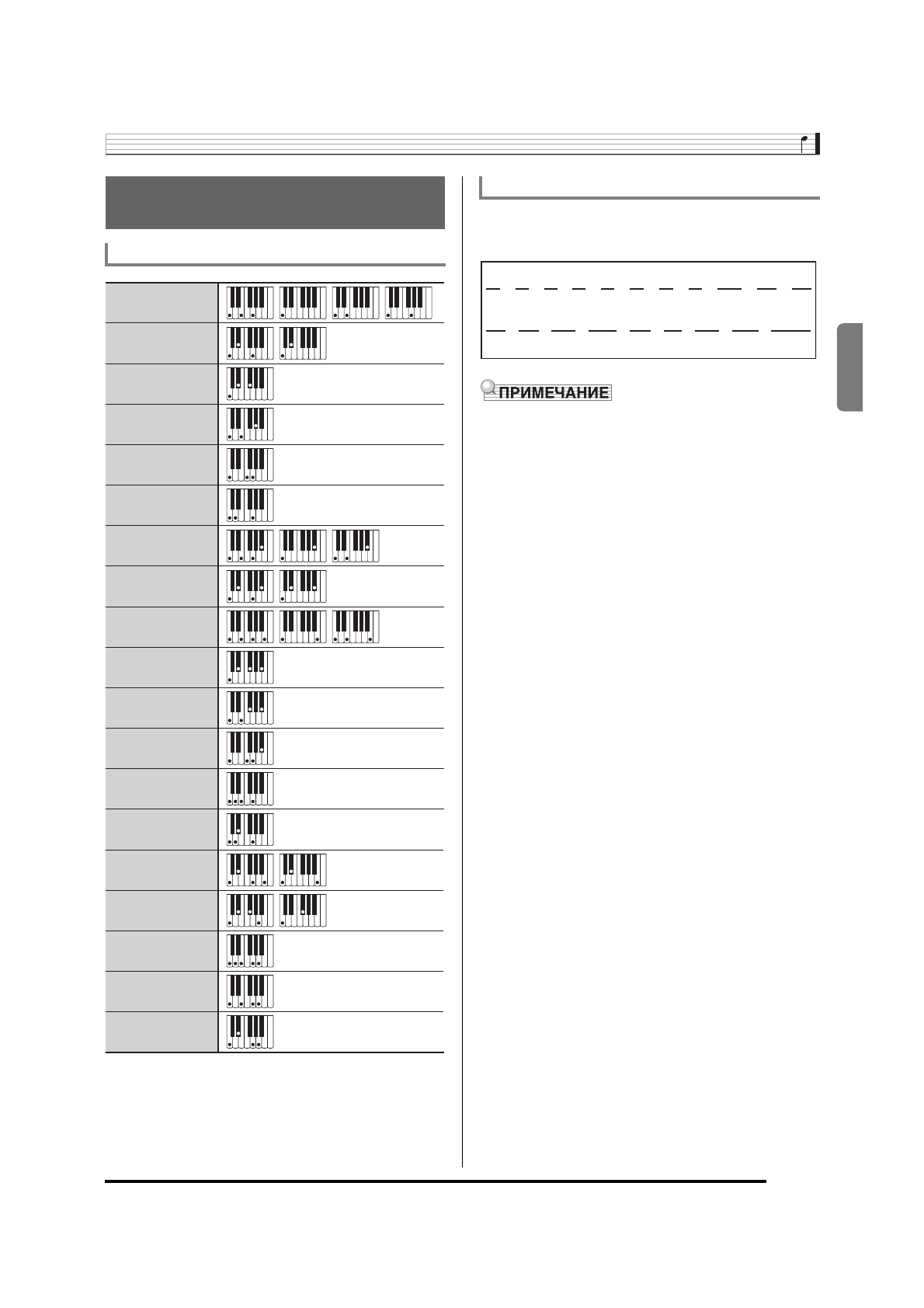 ПРИМЕЧАНИЕ